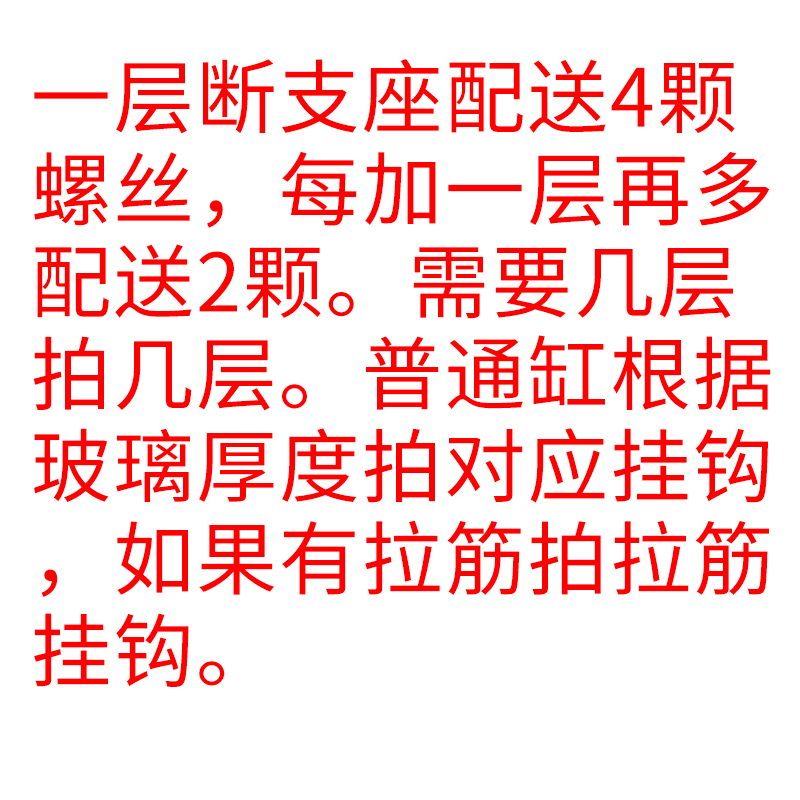 一层断支座配送4颗螺丝，每加一层再多配送2颗。需要几层拍几层。普通缸根据玻璃厚度拍对应挂钩，如果有拉筋拍拉筋挂钩。